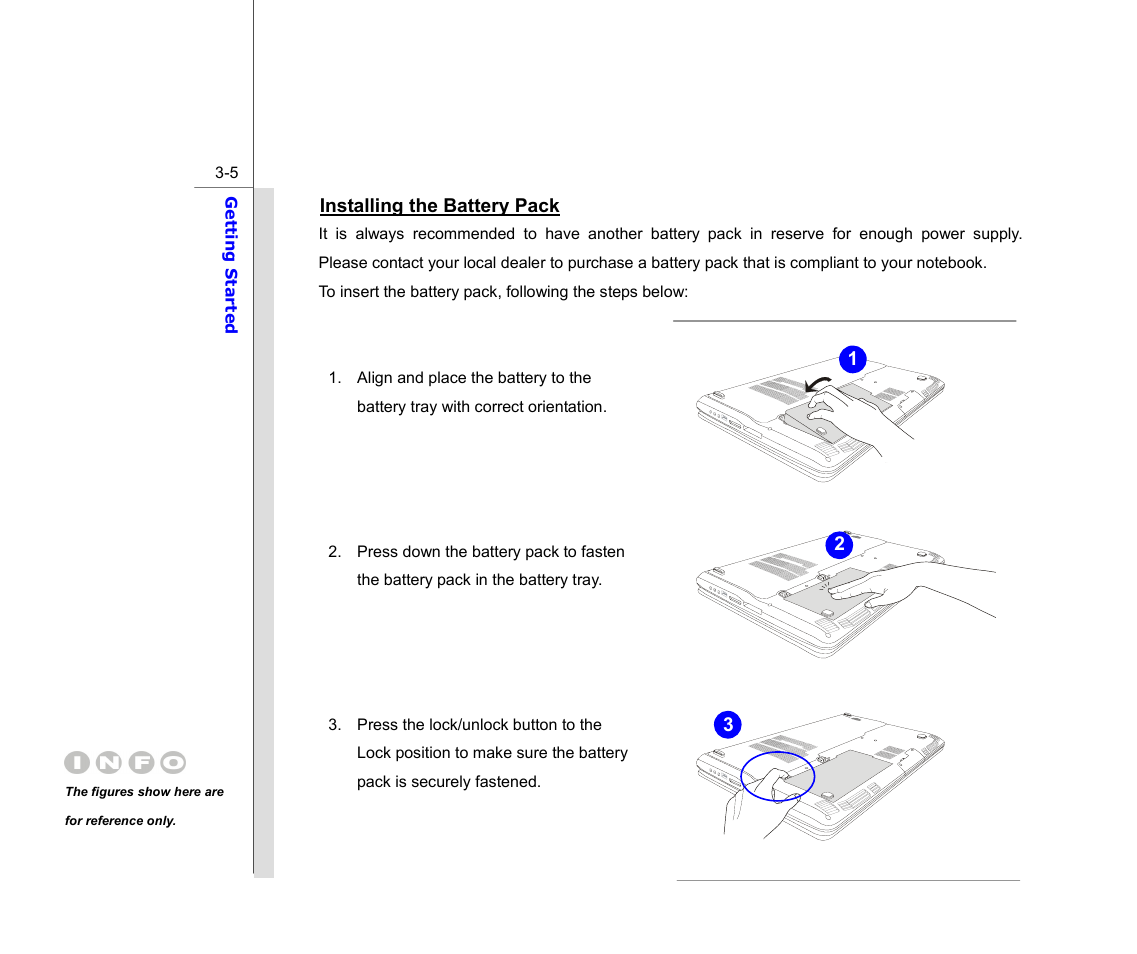 3-5

Getting Started

Installing the Battery Pack

It is always recommended to have another battery pack in reserve for enough power supply. Please contact your local dealer to purchase a battery pack that is compliant to your notebook.

To insert the battery pack, following the steps below:

1. Align and place the battery to the battery tray with correct orientation.

1

2. Press down the battery pack to fasten the battery pack in the battery tray.

2

3. Press the lock/unlock button to the Lock position to make sure the battery pack is securely fastened.

3

INFO

The figures show here are for reference only.